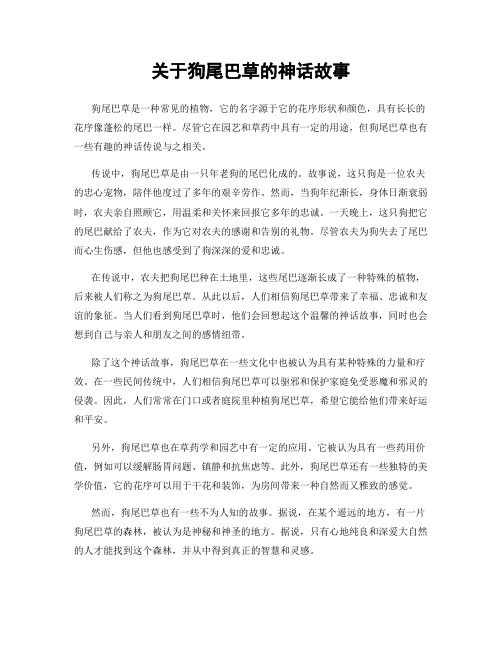 关于狗尾巴草的神话故事

狗尾巴草是一种常见的植物，它的名字源于它的花序形状和颜色，具有长长的花序像蓬松的尾巴一样。尽管它在园艺和草药中具有一定的用途，但狗尾巴草也有一些有趣的神话传说与之相关。

传说中，狗尾巴草是由一只年老狗的尾巴化成的。故事说，这只狗是一位农夫的忠心宠物，陪伴他度过了多年的艰辛劳作。然而，当狗年纪渐长，身体日渐衰弱时，农夫亲自照顾它，用温柔和关怀来回报它多年的忠诚。一天晚上，这只狗把它的尾巴献给了农夫，作为它对农夫的感谢和告别的礼物。尽管农夫为狗失去了尾巴而心生伤感，但他也感受到了狗深深的爱和忠诚。

在传说中，农夫把狗尾巴种在土地里，这些尾巴逐渐长成了一种特殊的植物，后来被人们称之为狗尾巴草。从此以后，人们相信狗尾巴草带来了幸福、忠诚和友谊的象征。当人们看到狗尾巴草时，他们会回想起这个温馨的神话故事，同时也会想到自己与亲人和朋友之间的感情纽带。

除了这个神话故事，狗尾巴草在一些文化中也被认为具有某种特殊的力量和疗效。在一些民间传统中，人们相信狗尾巴草可以驱邪和保护家庭免受恶魔和邪灵的侵袭。因此，人们常常在门口或者庭院里种植狗尾巴草，希望它能给他们带来好运和平安。

另外，狗尾巴草也在草药学和园艺中有一定的应用。它被认为具有一些药用价值，例如可以缓解肠胃问题、镇静和抗焦虑等。此外，狗尾巴草还有一些独特的美学价值，它的花序可以用于干花和装饰，为房间带来一种自然而又雅致的感觉。

然而，狗尾巴草也有一些不为人知的故事。据说，在某个遥远的地方，有一片狗尾巴草的森林，被认为是神秘和神圣的地方。据说，只有心地纯良和深爱大自然的人才能找到这个森林，并从中得到真正的智慧和灵感。